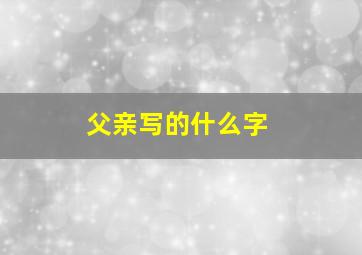 父亲写的什么字